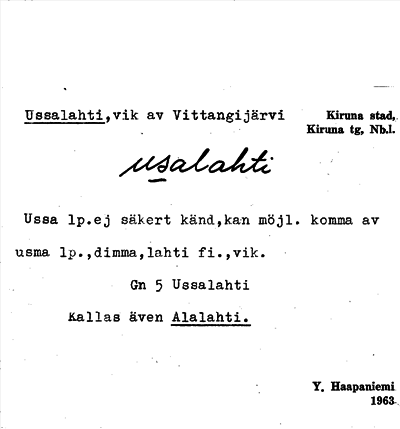 Ussalahti,vik av Vittangijärvi

Kiruna stad,
Kiruna tg, Nb.l.

usalahti

Ussa lp.ej säkert känd,kan möjl. komma av usma lp.,dimma,lahti fi.,vik.

Gn 5 Ussalahti

Kallas även Alalahti.

Y. Haapaniemi
1963